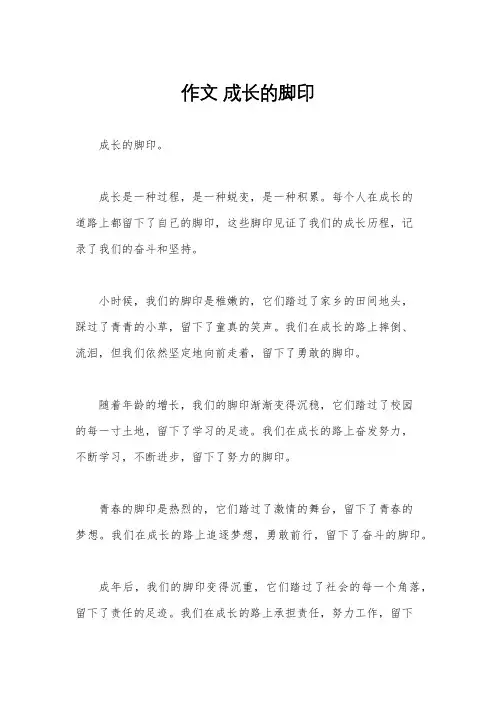 作文 成长的脚印

成长的脚印。

成长是一种过程，是一种蜕变，是一种积累。每个人在成长的道路上都留下了自己的脚印，这些脚印见证了我们的成长历程，记录了我们的奋斗和坚持。

小时候，我们的脚印是稚嫩的，它们踏过了家乡的田间地头，踩过了青青的小草，留下了童真的笑声。我们在成长的路上摔倒、流泪，但我们依然坚定地向前走着，留下了勇敢的脚印。

随着年龄的增长，我们的脚印渐渐变得沉稳，它们踏过了校园的每一寸土地，留下了学习的足迹。我们在成长的路上奋发努力，不断学习，不断进步，留下了努力的脚印。

青春的脚印是热烈的，它们踏过了激情的舞台，留下了青春的梦想。我们在成长的路上追逐梦想，勇敢前行，留下了奋斗的脚印。

成年后，我们的脚印变得沉重，它们踏过了社会的每一个角落，留下了责任的足迹。我们在成长的路上承担责任，努力工作，留下